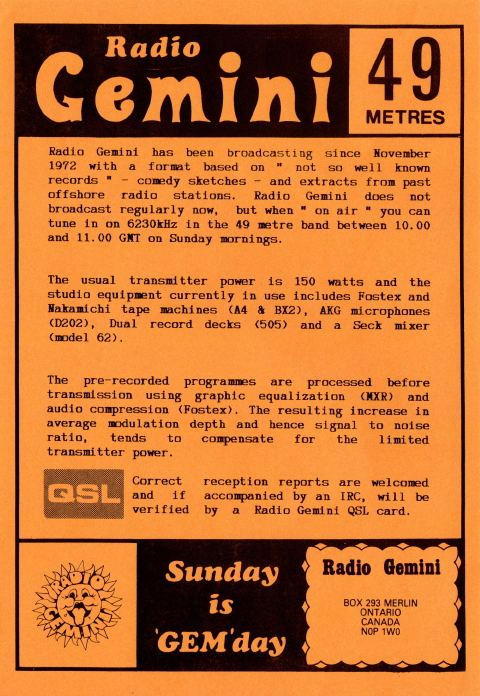 Radio Gemini

49 METRES

Radio Gemini has been broadcasting since November 1972 with a format based on " not so well known records " - comedy sketches - and extracts from past offshore radio stations. Radio Gemini does not broadcast regularly now, but when " on air " you can tune in on 6230kHz in the 49 metre band between 10.00 and 11.00 GMT on Sunday mornings.

The usual transmitter power is 150 watts and the studio equipment currently in use includes Fostex and Nakamichi tape machines (A4 & BX2), AKG microphones (D202), Dual record decks (505) and a Seck mixer (model 62).

The pre-recorded programmes are processed before transmission using graphic equalization (MXR) and audio compression (Fostex). The resulting increase in average modulation depth and hence signal to noise ratio, tends to compensate for the limited transmitter power.

QSL

Correct reception reports are welcomed and if accompanied by an IRC, will be verified by a Radio Gemini QSL card.

RADIO GEMINI

Sunday is 'GEM'day

Radio Gemini

BOX 293 MERLIN
ONTARIO
CANADA
N0P 1W0